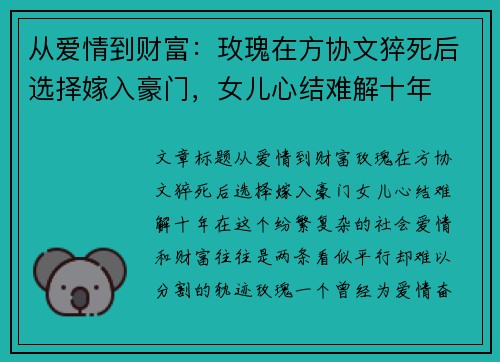 从爱情到财富：玫瑰在方协文猝死后选择嫁入豪门，女儿心结难解十年

文章标题从爱情到财富玫瑰在方协文猝死后选择嫁入豪门女儿心结难解十年在这个纷繁复杂的社会爱情和财富往往是两条看似平行却难以分割的轨迹玫瑰一个曾经为爱情奋